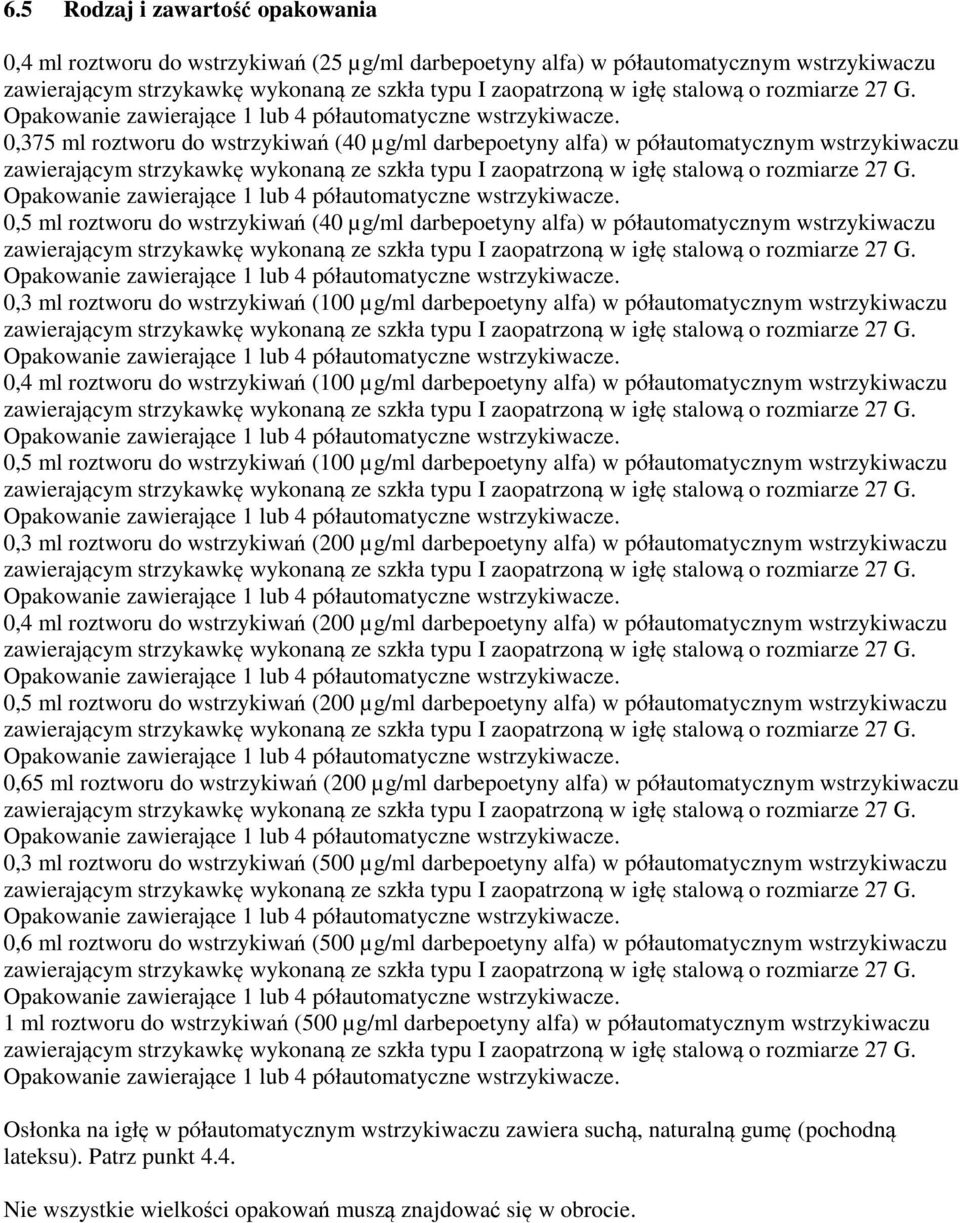 6.5 Rodzaj i zawartość opakowania

0,4 ml roztworu do wstrzykiwań (25 µg/ml darbepoetyny alfa) w półautomatycznym wstrzykiwaczu zawierającym strzykawkę wykonaną ze szkła typu I zaopatrzoną w igłę stalową o rozmiarze 27 G. Opakowanie zawierające 1 lub 4 półautomatyczne wstrzykiwacze.
0,375 ml roztworu do wstrzykiwań (40 µg/ml darbepoetyny alfa) w półautomatycznym wstrzykiwaczu zawierającym strzykawkę wykonaną ze szkła typu I zaopatrzoną w igłę stalową o rozmiarze 27 G. Opakowanie zawierające 1 lub 4 półautomatyczne wstrzykiwacze.
0,5 ml roztworu do wstrzykiwań (40 µg/ml darbepoetyny alfa) w półautomatycznym wstrzykiwaczu zawierającym strzykawkę wykonaną ze szkła typu I zaopatrzoną w igłę stalową o rozmiarze 27 G. Opakowanie zawierające 1 lub 4 półautomatyczne wstrzykiwacze.
0,3 ml roztworu do wstrzykiwań (100 µg/ml darbepoetyny alfa) w półautomatycznym wstrzykiwaczu zawierającym strzykawkę wykonaną ze szkła typu I zaopatrzoną w igłę stalową o rozmiarze 27 G. Opakowanie zawierające 1 lub 4 półautomatyczne wstrzykiwacze.
0,4 ml roztworu do wstrzykiwań (100 µg/ml darbepoetyny alfa) w półautomatycznym wstrzykiwaczu zawierającym strzykawkę wykonaną ze szkła typu I zaopatrzoną w igłę stalową o rozmiarze 27 G. Opakowanie zawierające 1 lub 4 półautomatyczne wstrzykiwacze.
0,5 ml roztworu do wstrzykiwań (100 µg/ml darbepoetyny alfa) w półautomatycznym wstrzykiwaczu zawierającym strzykawkę wykonaną ze szkła typu I zaopatrzoną w igłę stalową o rozmiarze 27 G. Opakowanie zawierające 1 lub 4 półautomatyczne wstrzykiwacze.
0,3 ml roztworu do wstrzykiwań (200 µg/ml darbepoetyny alfa) w półautomatycznym wstrzykiwaczu zawierającym strzykawkę wykonaną ze szkła typu I zaopatrzoną w igłę stalową o rozmiarze 27 G. Opakowanie zawierające 1 lub 4 półautomatyczne wstrzykiwacze.
0,4 ml roztworu do wstrzykiwań (200 µg/ml darbepoetyny alfa) w półautomatycznym wstrzykiwaczu zawierającym strzykawkę wykonaną ze szkła typu I zaopatrzoną w igłę stalową o rozmiarze 27 G. Opakowanie zawierające 1 lub 4 półautomatyczne wstrzykiwacze.
0,5 ml roztworu do wstrzykiwań (200 µg/ml darbepoetyny alfa) w półautomatycznym wstrzykiwaczu zawierającym strzykawkę wykonaną ze szkła typu I zaopatrzoną w igłę stalową o rozmiarze 27 G. Opakowanie zawierające 1 lub 4 półautomatyczne wstrzykiwacze.
0,65 ml roztworu do wstrzykiwań (200 µg/ml darbepoetyny alfa) w półautomatycznym wstrzykiwaczu zawierającym strzykawkę wykonaną ze szkła typu I zaopatrzoną w igłę stalową o rozmiarze 27 G. Opakowanie zawierające 1 lub 4 półautomatyczne wstrzykiwacze.
0,3 ml roztworu do wstrzykiwań (500 µg/ml darbepoetyny alfa) w półautomatycznym wstrzykiwaczu zawierającym strzykawkę wykonaną ze szkła typu I zaopatrzoną w igłę stalową o rozmiarze 27 G. Opakowanie zawierające 1 lub 4 półautomatyczne wstrzykiwacze.
0,6 ml roztworu do wstrzykiwań (500 µg/ml darbepoetyny alfa) w półautomatycznym wstrzykiwaczu zawierającym strzykawkę wykonaną ze szkła typu I zaopatrzoną w igłę stalową o rozmiarze 27 G. Opakowanie zawierające 1 lub 4 półautomatyczne wstrzykiwacze.
1 ml roztworu do wstrzykiwań (500 µg/ml darbepoetyny alfa) w półautomatycznym wstrzykiwaczu zawierającym strzykawkę wykonaną ze szkła typu I zaopatrzoną w igłę stalową o rozmiarze 27 G. Opakowanie zawierające 1 lub 4 półautomatyczne wstrzykiwacze.

Osłonka na igłę w półautomatycznym wstrzykiwaczu zawiera suchą, naturalną gumę (pochodną lateksu). Patrz punkt 4.4.

Nie wszystkie wielkości opakowań muszą znajdować się w obrocie.